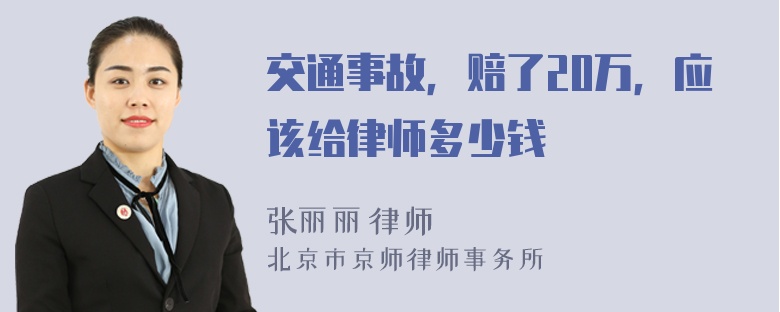 交通事故，赔了20万，应该给律师多少钱

张丽丽 律师
北京市京师律师事务所